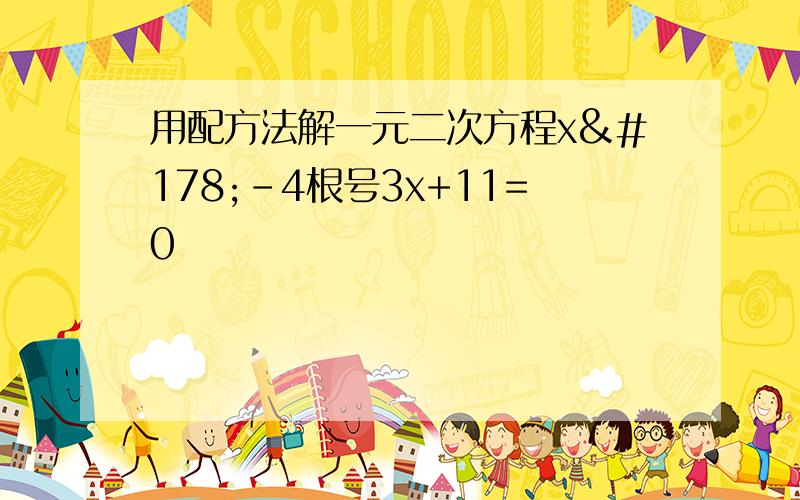 SCHOOL

用配方法解一元二次方程x&#178;-4根号3x+11=0